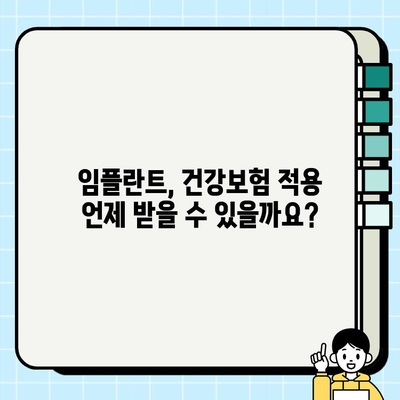 임플란트, 건강보험 적용 언제 받을 수 있을까요?